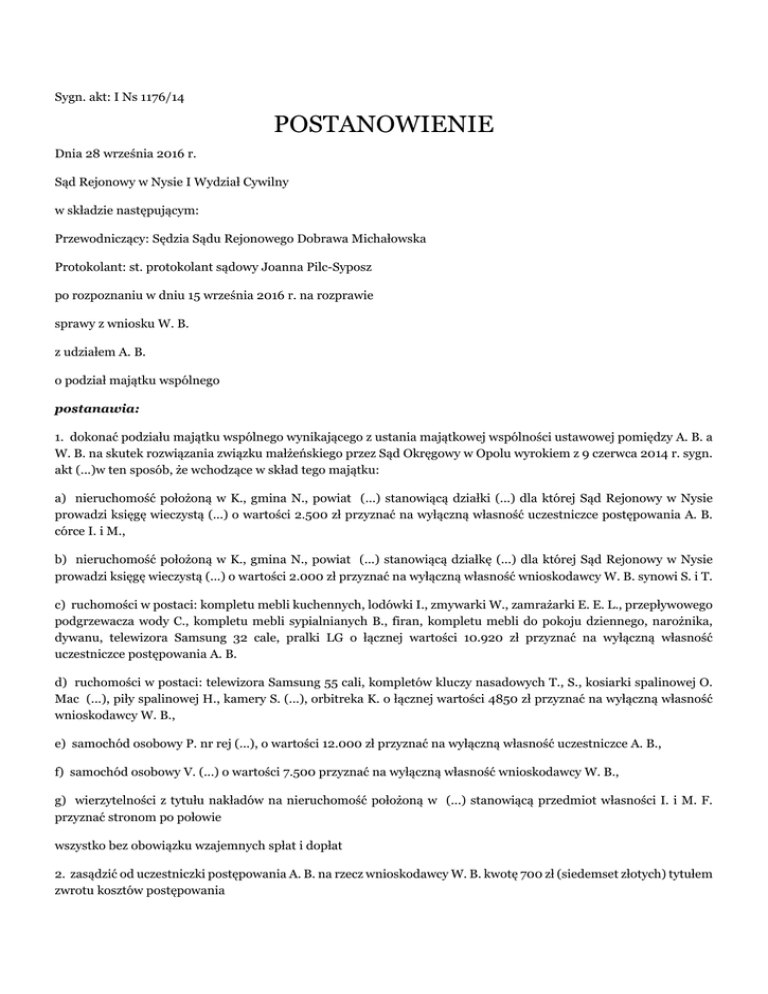 Sygn. akt: I Ns 1176/14

POSTANOWIENIE

Dnia 28 września 2016 r.

Sąd Rejonowy w Nysie I Wydział Cywilny

w składzie następującym:

Przewodniczący: Sędzia Sądu Rejonowego Dobrawa Michałowska

Protokolant: st. protokolant sądowy Joanna Pilc-Syposz

po rozpoznaniu w dniu 15 września 2016 r. na rozprawie

sprawy z wniosku W. B.

z udziałem A. B.

o podział majątku wspólnego

postanawia:

1. dokonać podziału majątku wspólnego wynikającego z ustania majątkowej wspólności ustawowej pomiędzy A. B. a W. B. na skutek rozwiązania związku małżeńskiego przez Sąd Okręgowy w Opolu wyrokiem z 9 czerwca 2014 r. sygn. akt (...)w ten sposób, że wchodzące w skład tego majątku:

a) nieruchomość położoną w K., gmina N., powiat (...) stanowiącą działki (...) dla której Sąd Rejonowy w Nysie prowadzi księgę wieczystą (...) o wartości 2.500 zł przyznać na wyłączną własność uczestniczce postępowania A. B. córce I. i M.,

b) nieruchomość położoną w K., gmina N., powiat (...) stanowiącą działkę (...) dla której Sąd Rejonowy w Nysie prowadzi księgę wieczystą (...) o wartości 2.000 zł przyznać na wyłączną własność wnioskodawcy W. B. synowi S. i T.

c) ruchomości w postaci: kompletu mebli kuchennych, lodówki I., zmywarki W., zamrażarki E. E. L., przepływowego podgrzewacza wody C., kompletu mebli sypialnianych B., firan, kompletu mebli do pokoju dziennego, narożnika, dywanu, telewizora Samsung 32 cale, pralki LG o łącznej wartości 10.920 zł przyznać na wyłączną własność uczestniczce postępowania A. B.

d) ruchomości w postaci: telewizora Samsung 55 cali, kompletów kluczy nasadowych T., S., kosiarki spalinowej O. Mac (...), piły spalinowej H., kamery S. (...), orbitreka K. o łącznej wartości 4850 zł przyznać na wyłączną własność wnioskodawcy W. B.,

e) samochód osobowy P. nr rej (...), o wartości 12.000 zł przyznać na wyłączną własność uczestniczce A. B.,

f) samochód osobowy V. (...) o wartości 7.500 przyznać na wyłączną własność wnioskodawcy W. B.,

g) wierzytelności z tytułu nakładów na nieruchomość położoną w (...) stanowiącą przedmiot własności I. i M. F. przyznać stronom po połowie

wszystko bez obowiązku wzajemnych spłat i dopłat

2. zasądzić od uczestniczki postępowania A. B. na rzecz wnioskodawcy W. B. kwotę 700 zł (siedemset złotych) tytułem zwrotu kosztów postępowania